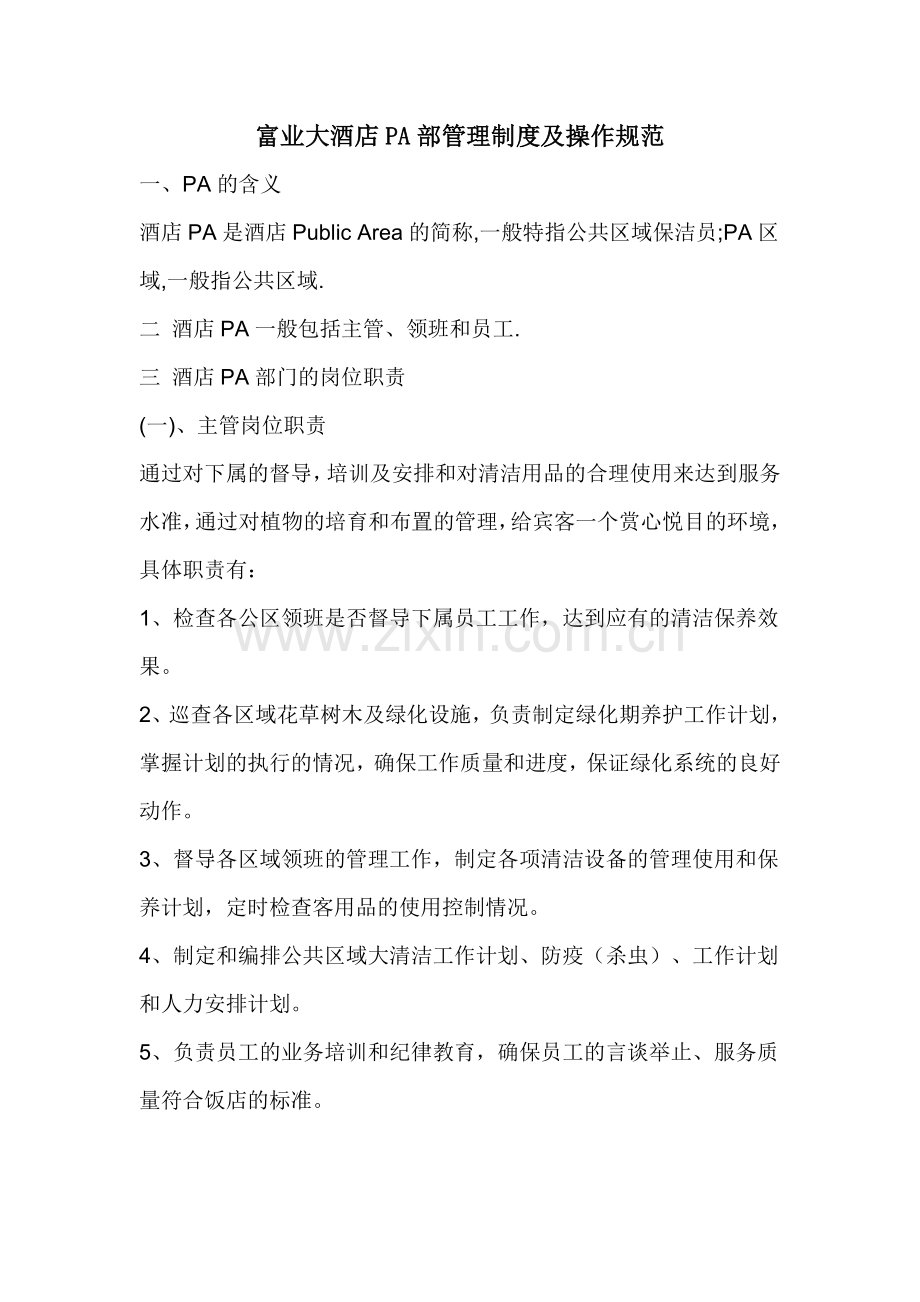 富业大酒店PA部管理制度及操作规范

一、PA的含义

酒店PA是酒店Public Area的简称,一般特指公共区域保洁员;PA区域,一般指公共区域.

二 酒店PA一般包括主管、领班和员工.

三 酒店PA部门的岗位职责

(一)、主管岗位职责

通过对下属的督导，培训及安排和对清洁用品的合理使用来达到服务水准，通过对植物的培育和布置的管理，给宾客一个赏心悦目的环境，具体职责有：

1、检查各公区领班是否督导下属员工工作，达到应有的清洁保养效果。

www.zixin.com.cn

2、巡查各区域花草树木及绿化设施，负责制定绿化期养护工作计划，掌握计划的执行的情况，确保工作质量和进度，保证绿化系统的良好动作。

3、督导各区域领班的管理工作，制定各项清洁设备的管理使用和保养计划，定时检查客用品的使用控制情况。

4、制定和编排公共区域大清洁工作计划、防疫（杀虫）、工作计划和人力安排计划。

5、负责员工的业务培训和纪律教育，确保员工的言谈举止、服务质量符合饭店的标准。